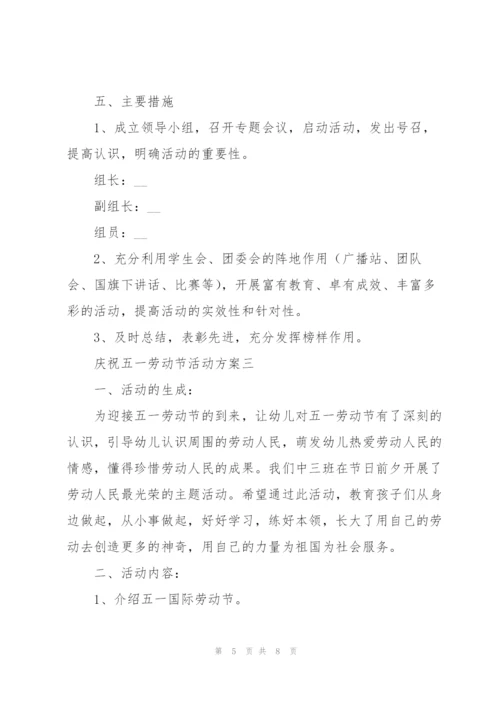 五、主要措施

1、成立领导小组，召开专题会议，启动活动，发出号召，提高认识，明确活动的重要性。

组长：__

副组长：__

组员：__

2、充分利用学生会、团委会的阵地作用（广播站、团队会、国旗下讲话、比赛等），开展富有教育、卓有成效、丰富多彩的活动，提高活动的实效性和针对性。

3、及时总结，表彰先进，充分发挥榜样作用。

庆祝五一劳动节活动方案三

一、活动的生成：

为迎接五一劳动节的到来，让幼儿对五一劳动节有了深刻的认识，引导幼儿认识周围的劳动人民，萌发幼儿热爱劳动人民的情感，懂得珍惜劳动人民的成果。我们中三班在节日前夕开展了劳动人民最光荣的主题活动。希望通过此活动，教育孩子们从身边做起，从小事做起，好好学习，练好本领，长大了用自己的劳动去创造更多的神奇，用自己的力量为祖国为社会服务。

二、活动内容：

1、介绍五一国际劳动节。

第 5 页 共 8 页